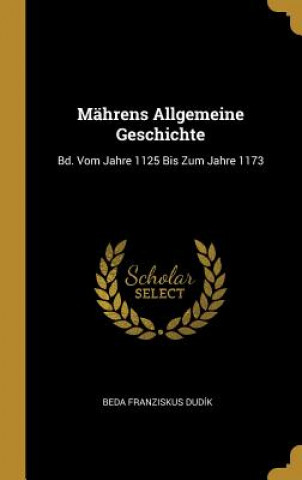 Mährens Allgemeine Geschichte

Bd. Vom Jahre 1125 Bis Zum Jahre 1173

Scholar SELECT

BEDA FRANZISKUS DUDÍK